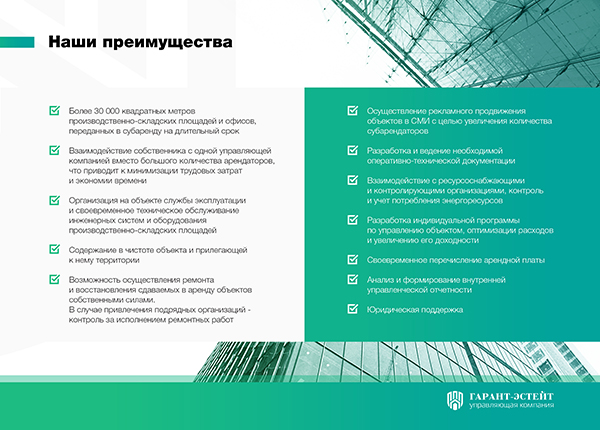 Наши преимущества

Более 30 000 квадратных метров производственно-складских площадей и офисов, переданных в субаренду на длительный срок

Взаимодействие собственника с одной управляющей компанией вместо большого количества арендаторов, что приводит к минимизации трудовых затрат и экономии времени

Организация на объекте службы эксплуатации и своевременное техническое обслуживание инженерных систем и оборудования производственно-складских площадей

Содержание в чистоте объекта и прилегающей к нему территории

Возможность осуществления ремонта и восстановления сдаваемых в аренду объектов собственными силами.
В случае привлечения подрядных организаций - контроль за исполнением ремонтных работ

Осуществление рекламного продвижения объектов в СМИ с целью увеличения количества субарендаторов

Разработка и ведение необходимой оперативно-технической документации

Взаимодействие с ресурсоснабжающими и контролирующими организациями, контроль и учет потребления энергоресурсов

Разработка индивидуальной программы по управлению объектом, оптимизации расходов и увеличению его доходности

Своевременное перечисление арендной платы

Анализ и формирование внутренней управленческой отчетности

Юридическая поддержка

ГАРАНТ-ЭСТЕЙТ
управляющая компания